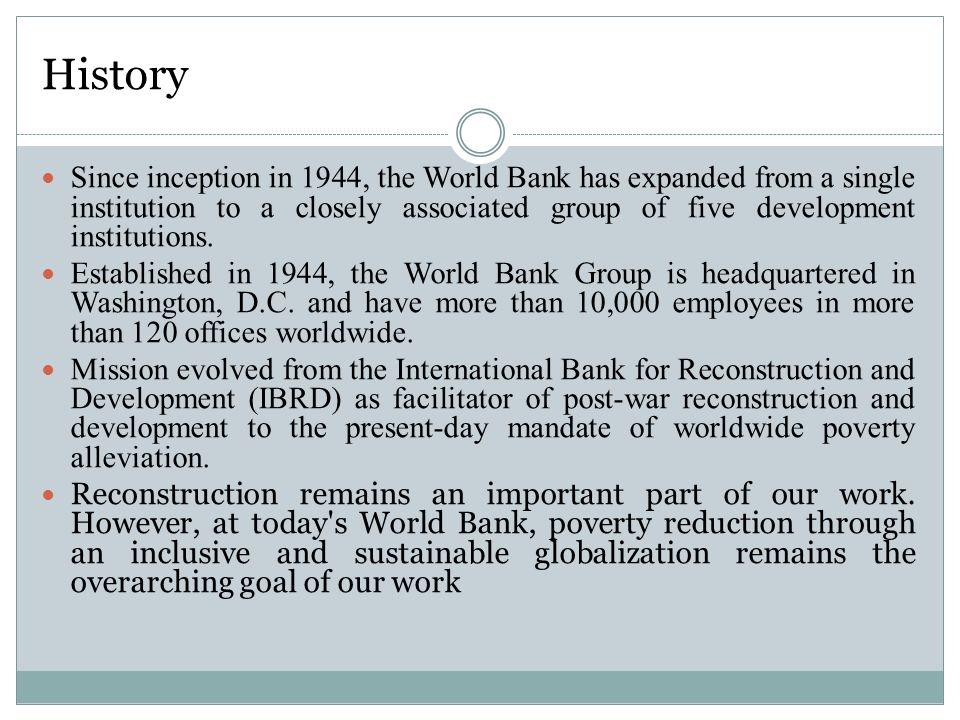 History

- Since inception in 1944, the World Bank has expanded from a single institution to a closely associated group of five development institutions.
- Established in 1944, the World Bank Group is headquartered in Washington, D.C. and have more than 10,000 employees in more than 120 offices worldwide.
- Mission evolved from the International Bank for Reconstruction and Development (IBRD) as facilitator of post-war reconstruction and development to the present-day mandate of worldwide poverty alleviation.
- Reconstruction remains an important part of our work. However, at today's World Bank, poverty reduction through an inclusive and sustainable globalization remains the overarching goal of our work